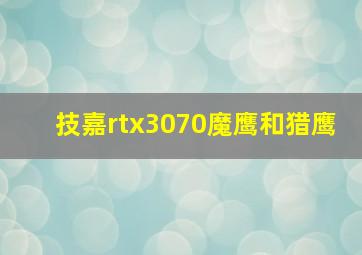 技嘉rtx3070魔鹰和猎鹰